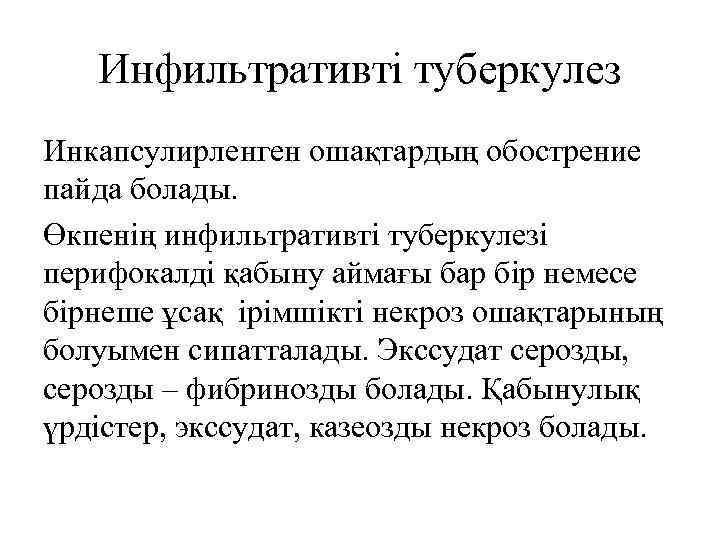 Инфильтративті туберкулез

Инкапсулирленген ошақтардың обострение пайда болады.

Өкпенің инфильтративті туберкулезі перифокалді қабыну аймағы бар бір немесе бірнеше ұсақ ірімшікті некроз ошақтарының болуымен сипатталады. Экссудат серозды, серозды – фибринозды болады. Қабынулық үрдістер, экссудат, казеозды некроз болады.